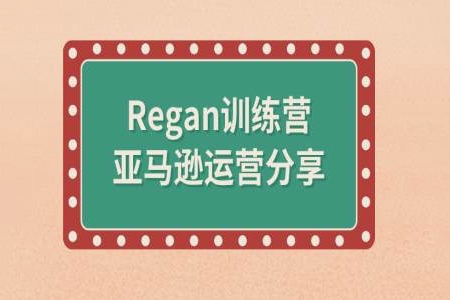 Regan训练营
亚马逊运营分享